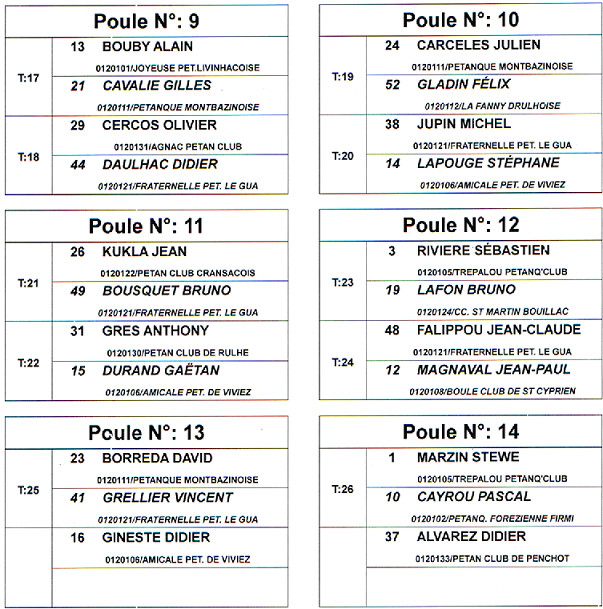 Poule N°: 9

| | | |
|---|---|---|
| T:17 | 13 | BOUBY ALAIN 0120101/JOYEUSE PET.LIVINHACOISE |
| | 21 | CAVALIE GILLES 0120111/PETANQUE MONTBAZINOISE |
| T:18 | 29 | CERCOS OLIVIER 0120131/AGNAC PETAN CLUB |
| | 44 | DAULHAC DIDIER 0120121/FRATERNELLE PET. LE GUA |

Poule N°: 10

| | | |
|---|---|---|
| T:19 | 24 | CARCELES JULIEN 0120111/PETANQUE MONTBAZINOISE |
| | 52 | GLADIN FÉLIX 0120112/LA FANNY DRULHOISE |
| T:20 | 38 | JUPIN MICHEL 0120121/FRATERNELLE PET. LE GUA |
| | 14 | LAPOUGE STÉPHANE 0120106/AMICALE PET. DE VIVIEZ |

Poule N°: 11

| | | |
|---|---|---|
| T:21 | 26 | KUKLA JEAN 0120122/PETAN CLUB CRANSACOIS |
| | 49 | BOUSQUET BRUNO 0120121/FRATERNELLE PET. LE GUA |
| T:22 | 31 | GRES ANTHONY 0120130/PETAN CLUB DE RULHE |
| | 15 | DURAND GAËTAN 0120106/AMICALE PET. DE VIVIEZ |

Poule N°: 12

| | | |
|---|---|---|
| T:23 | 3 | RIVIERE SÉBASTIEN 0120105/TREPALOU PETANQ'CLUB |
| | 19 | LAFON BRUNO 0120124/CC. ST MARTIN BOUILLAC |
| T:24 | 48 | FALIPPOU JEAN-CLAUDE 0120121/FRATERNELLE PET. LE GUA |
| | 12 | MAGNAVAL JEAN-PAUL 0120108/BOULE CLUB DE ST CYPRIEN |

Poule N°: 13

| | | |
|---|---|---|
| T:25 | 23 | BORREDA DAVID 0120111/PETANQUE MONTBAZINOISE |
| | 41 | GRELLIER VINCENT 0120121/FRATERNELLE PET. LE GUA |
| | 16 | GINESTE DIDIER 0120106/AMICALE PET. DE VIVIEZ |

Poule N°: 14

| | | |
|---|---|---|
| T:26 | 1 | MARZIN STEWE 0120105/TREPALOU PETANQ'CLUB |
| | 10 | CAYROU PASCAL 0120102/PETANQ. FOREZIENNE FIRMI |
| | 37 | ALVAREZ DIDIER 0120133/PETAN CLUB DE PENCHOT |